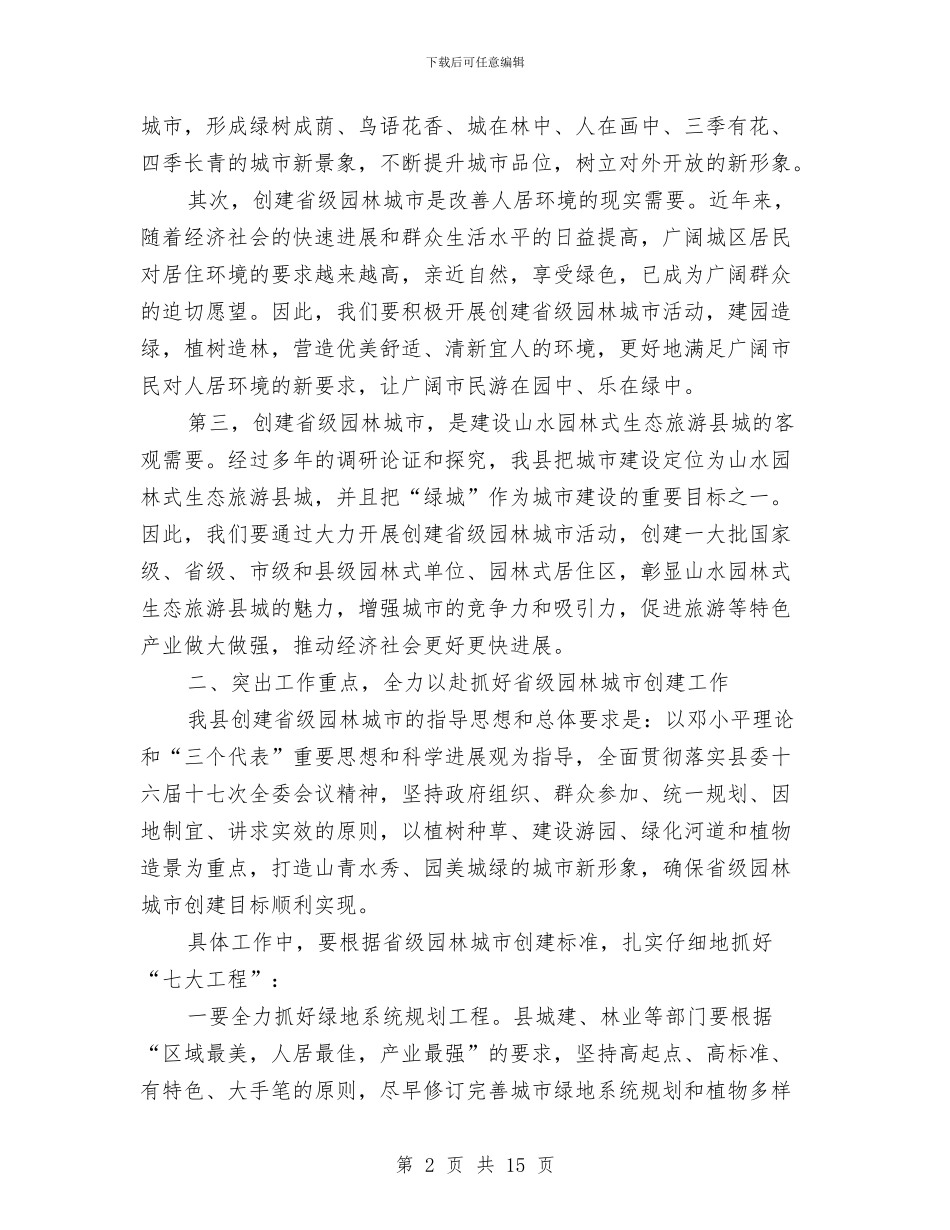 下载后可任意编辑

城市，形成绿树成荫、鸟语花香、城在林中、人在画中、三季有花、四季长青的城市新景象，不断提升城市品位，树立对外开放的新形象。

其次，创建省级园林城市是改善人居环境的现实需要。近年来，随着经济社会的快速进展和群众生活水平的日益提高，广阔城区居民对居住环境的要求越来越高，亲近自然，享受绿色，已成为广阔群众的迫切愿望。因此，我们要积极开展创建省级园林城市活动，建园造绿，植树造林，营造优美舒适、清新宜人的环境，更好地满足广阔市民对人居环境的新要求，让广阔市民游在园中、乐在绿中。

第三，创建省级园林城市，是建设山水园林式生态旅游县城的客观需要。经过多年的调研论证和探究，我县把城市建设定位为山水园林式生态旅游县城，并且把“绿城”作为城市建设的重要目标之一。因此，我们要通过大力开展创建省级园林城市活动，创建一大批国家级、省级、市级和县级园林式单位、园林式居住区，彰显山水园林式生态旅游县城的魅力，增强城市的竞争力和吸引力，促进旅游等特色产业做大做强，推动经济社会更好更快进展。

二、突出工作重点，全力以赴抓好省级园林城市创建工作

我县创建省级园林城市的指导思想和总体要求是：以邓小平理论和“三个代表”重要思想和科学进展观为指导，全面贯彻落实县委十六届十七次全委会议精神，坚持政府组织、群众参加、统一规划、因地制宜、讲求实效的原则，以植树种草、建设游园、绿化河道和植物造景为重点，打造山青水秀、园美城绿的城市新形象，确保省级园林城市创建目标顺利实现。

具体工作中，要根据省级园林城市创建标准，扎实仔细地抓好“七大工程”：

一要全力抓好绿地系统规划工程。县城建、林业等部门要根据“区域最美，人居最佳，产业最强”的要求，坚持高起点、高标准、有特色、大手笔的原则，尽早修订完善城市绿地系统规划和植物多样

第 2 页 共 15 页